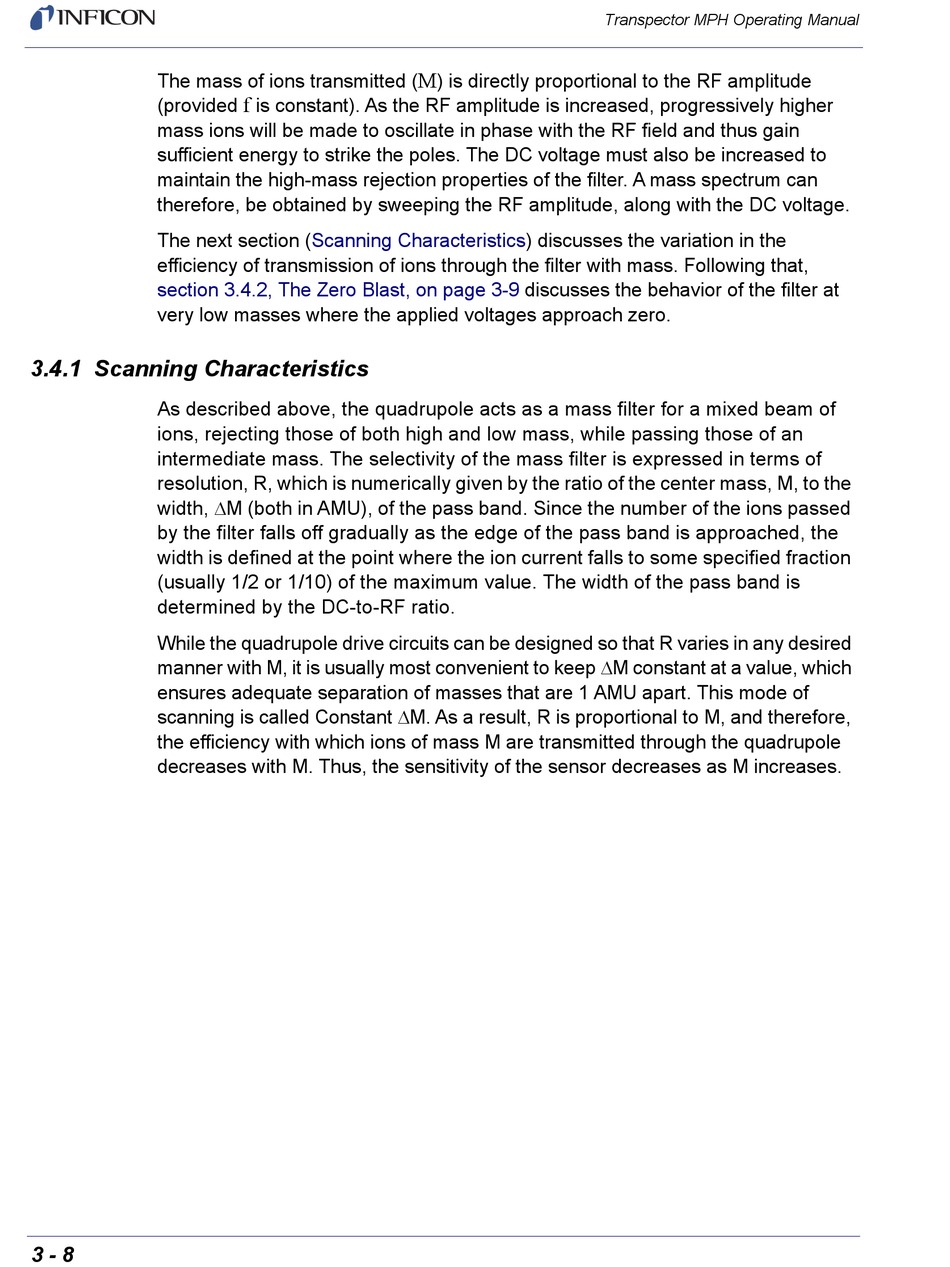 INFICON

Transpector MPH Operating Manual

The mass of ions transmitted (M) is directly proportional to the RF amplitude (provided f is constant). As the RF amplitude is increased, progressively higher mass ions will be made to oscillate in phase with the RF field and thus gain sufficient energy to strike the poles. The DC voltage must also be increased to maintain the high-mass rejection properties of the filter. A mass spectrum can therefore, be obtained by sweeping the RF amplitude, along with the DC voltage.

The next section (Scanning Characteristics) discusses the variation in the efficiency of transmission of ions through the filter with mass. Following that, section 3.4.2, The Zero Blast, on page 3-9 discusses the behavior of the filter at very low masses where the applied voltages approach zero.

3.4.1 Scanning Characteristics

As described above, the quadrupole acts as a mass filter for a mixed beam of ions, rejecting those of both high and low mass, while passing those of an intermediate mass. The selectivity of the mass filter is expressed in terms of resolution, R, which is numerically given by the ratio of the center mass, M, to the width, $\Delta$M (both in AMU), of the pass band. Since the number of the ions passed by the filter falls off gradually as the edge of the pass band is approached, the width is defined at the point where the ion current falls to some specified fraction (usually 1/2 or 1/10) of the maximum value. The width of the pass band is determined by the DC-to-RF ratio.

While the quadrupole drive circuits can be designed so that R varies in any desired manner with M, it is usually most convenient to keep $\Delta$M constant at a value, which ensures adequate separation of masses that are 1 AMU apart. This mode of scanning is called Constant $\Delta$M. As a result, R is proportional to M, and therefore, the efficiency with which ions of mass M are transmitted through the quadrupole decreases with M. Thus, the sensitivity of the sensor decreases as M increases.

3 - 8